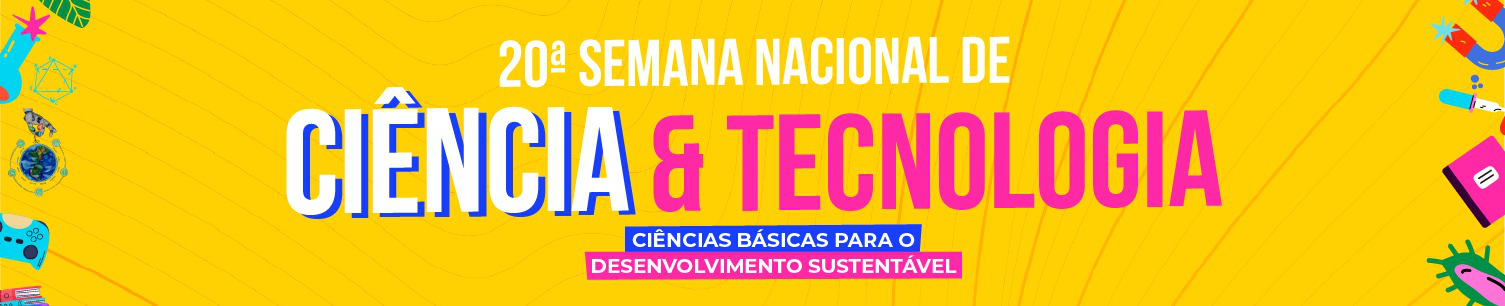 20ª SEMANA NACIONAL DE
CIÊNCIA & TECNOLOGIA
CIÊNCIAS BÁSICAS PARA O
DESENVOLVIMENTO SUSTENTÁVEL